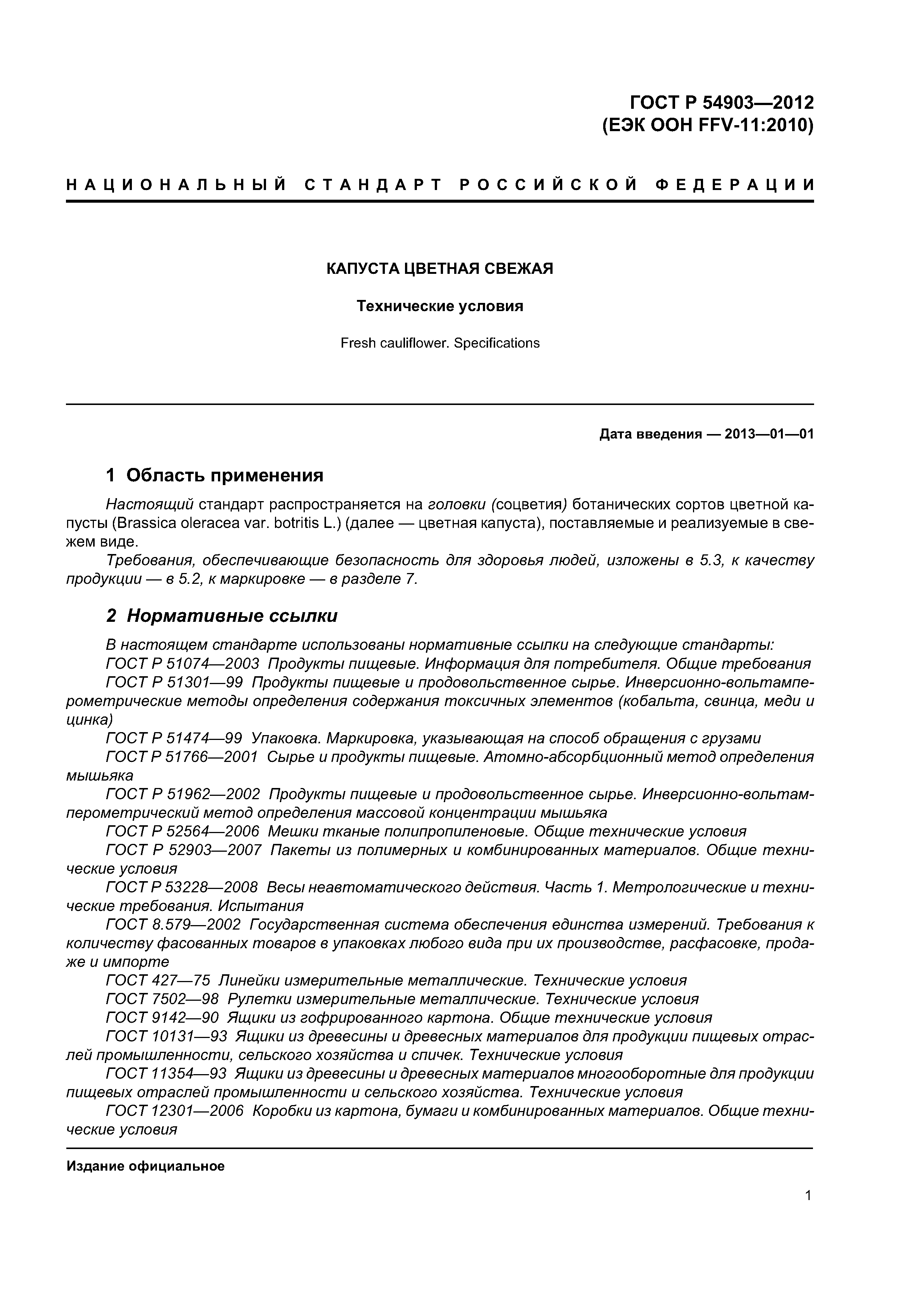 ГОСТ Р 54903—2012
(ЕЭК ООН FFV-11:2010)

НАЦИОНАЛЬНЫЙ СТАНДАРТ РОССИЙСКОЙ ФЕДЕРАЦИИ

КАПУСТА ЦВЕТНАЯ СВЕЖАЯ

Технические условия

Fresh cauliflower. Specifications

Дата введения — 2013—01—01

1 Область применения

Настоящий стандарт распространяется на головки (соцветия) ботанических сортов цветной капусты (Brassica oleracea var. botritis L.) (далее — цветная капуста), поставляемые и реализуемые в свежем виде.

Требования, обеспечивающие безопасность для здоровья людей, изложены в 5.3, к качеству продукции — в 5.2, к маркировке — в разделе 7.

2 Нормативные ссылки

В настоящем стандарте использованы нормативные ссылки на следующие стандарты:
ГОСТ Р 51074—2003 Продукты пищевые. Информация для потребителя. Общие требования
ГОСТ Р 51301—99 Продукты пищевые и продовольственное сырье. Инверсионно-вольтамперометрические методы определения содержания токсичных элементов (кобальта, свинца, меди и цинка)
ГОСТ Р 51474—99 Упаковка. Маркировка, указывающая на способ обращения с грузами
ГОСТ Р 51766—2001 Сырье и продукты пищевые. Атомно-абсорбционный метод определения мышьяка
ГОСТ Р 51962—2002 Продукты пищевые и продовольственное сырье. Инверсионно-вольтамперометрический метод определения массовой концентрации мышьяка
ГОСТ Р 52564—2006 Мешки тканые полипропиленовые. Общие технические условия
ГОСТ Р 52903—2007 Пакеты из полимерных и комбинированных материалов. Общие технические условия
ГОСТ Р 53228—2008 Весы неавтоматического действия. Часть 1. Метрологические и технические требования. Испытания
ГОСТ 8.579—2002 Государственная система обеспечения единства измерений. Требования к количеству фасованных товаров в упаковках любого вида при их производстве, расфасовке, продаже и импорте
ГОСТ 427—75 Линейки измерительные металлические. Технические условия
ГОСТ 7502—98 Рулетки измерительные металлические. Технические условия
ГОСТ 9142—90 Ящики из гофрированного картона. Общие технические условия
ГОСТ 10131—93 Ящики из древесины и древесных материалов для продукции пищевых отраслей промышленности, сельского хозяйства и спичек. Технические условия
ГОСТ 11354—93 Ящики из древесины и древесных материалов многооборотные для продукции пищевых отраслей промышленности и сельского хозяйства. Технические условия
ГОСТ 12301—2006 Коробки из картона, бумаги и комбинированных материалов. Общие технические условия

Издание официальное

1